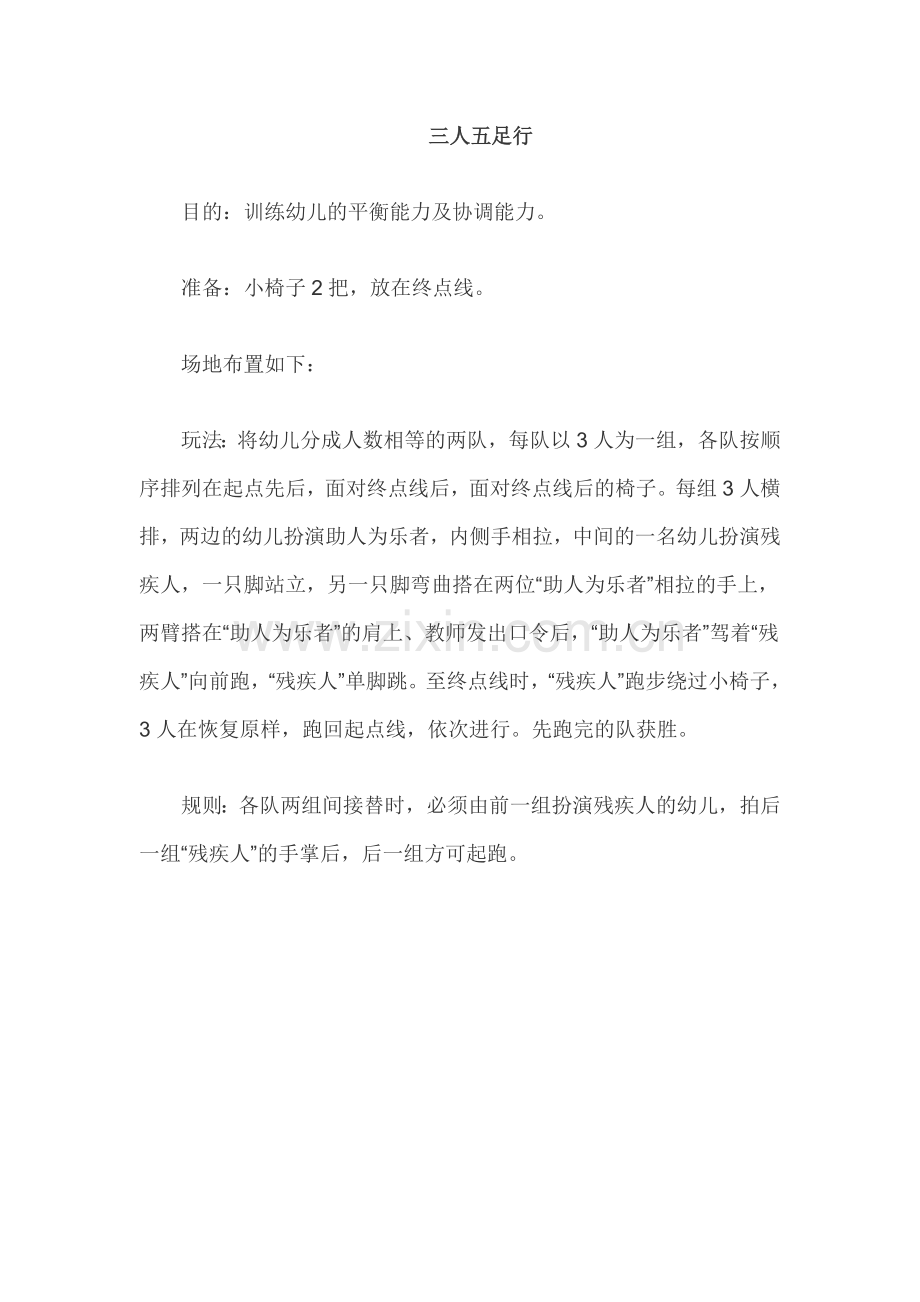 三人五足行

目的：训练幼儿的平衡能力及协调能力。

准备：小椅子2把，放在终点线。

场地布置如下：

玩法：将幼儿分成人数相等的两队，每队以3人为一组，各队按顺序排列在起点先后，面对终点线后，面对终点线后的椅子。每组3人横排，两边的幼儿扮演助人为乐者，内侧手相拉，中间的一名幼儿扮演残疾人，一只脚站立，另一只脚弯曲搭在两位“助人为乐者”相拉的手上，两臂搭在“助人为乐者”的肩上、教师发出口令后，“助人为乐者”驾着“残疾人”向前跑，“残疾人”单脚跳。至终点线时，“残疾人”跑步绕过小椅子，3人在恢复原样，跑回起点线，依次进行。先跑完的队获胜。

规则：各队两组间接替时，必须由前一组扮演残疾人的幼儿，拍后一组“残疾人”的手掌后，后一组方可起跑。

www.zixin.com.cn